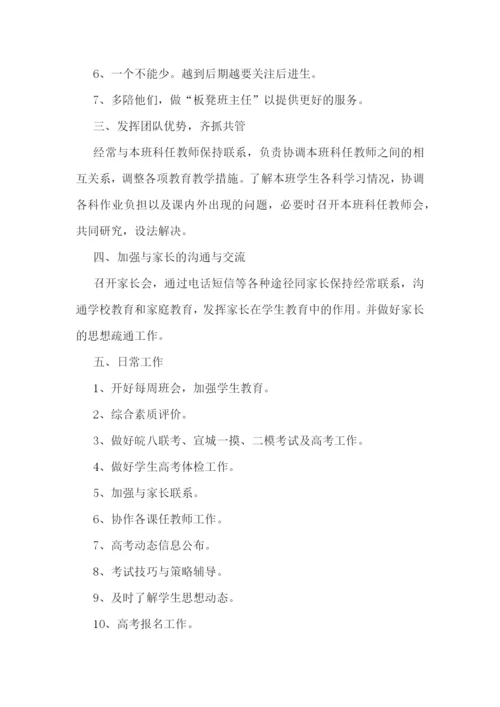 6、一个不能少。越到后期越要关注后进生。

7、多陪他们，做“板凳班主任”以提供更好的服务。

三、发挥团队优势，齐抓共管

经常与本班科任教师保持联系，负责协调本班科任教师之间的相互关系，调整各项教育教学措施。了解本班学生各科学习情况，协调各科作业负担以及课内外出现的问题，必要时召开本班科任教师会，共同研究，设法解决。

四、加强与家长的沟通与交流

召开家长会，通过电话短信等各种途径同家长保持经常联系，沟通学校教育和家庭教育，发挥家长在学生教育中的作用。并做好家长的思想疏通工作。

五、日常工作

1、开好每周班会，加强学生教育。

2、综合素质评价。

3、做好皖八联考、宣城一摸、二模考试及高考工作。

4、做好学生高考体检工作。

5、加强与家长联系。

6、协作各课任教师工作。

7、高考动态信息公布。

8、考试技巧与策略辅导。

9、及时了解学生思想动态。

10、高考报名工作。